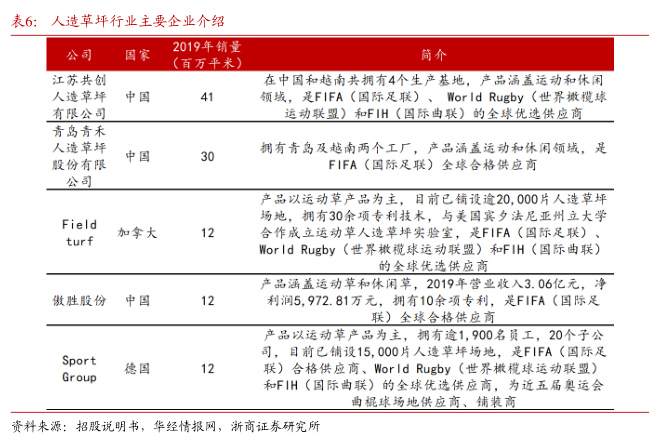 表6：人造草坪行业主要企业介绍

| 公司 | 国家 | 2019年销量（百万平米） | 简介 |
|---|---|---|---|
| 江苏共创人造草坪有限公司 | 中国 | 41 | 在中国和越南共拥有4个生产基地，产品涵盖运动和休闲领域，是FIFA（国际足联）、World Rugby（世界橄榄球运动联盟）和FIH（国际曲联）的全球优选供应商 |
| 青岛青禾人造草坪股份有限公司 | 中国 | 30 | 拥有青岛及越南两个工厂，产品涵盖运动和休闲领域，是FIFA（国际足联）全球合格供应商 |
| Field turf | 加拿大 | 12 | 产品以运动草产品为主，目前已铺设逾20,000片人造草坪场地，拥有30余项专利技术，与美国宾夕法尼亚州立大学合作成立运动草人造草坪实验室，是FIFA（国际足联）、World Rugby（世界橄榄球运动联盟）和FIH（国际曲联）的全球优选供应商 |
| 傲胜股份 | 中国 | 12 | 产品涵盖运动草和休闲草，2019年营业收入3.06亿元，净利润5,972.81万元，拥有10余项专利，是FIFA（国际足联）全球合格供应商 |
| Sport Group | 德国 | 12 | 产品以运动草产品为主，拥有逾1,900名员工，20个子公司，目前已铺设15,000片人造草坪场地，是FIFA（国际足联）合格供应商、World Rugby（世界橄榄球运动联盟）和FIH（国际曲联）的全球优选供应商，为近五届奥运会曲棍球场地供应商、铺装商 |

资料来源：招股说明书，华经情报网，浙商证券研究所